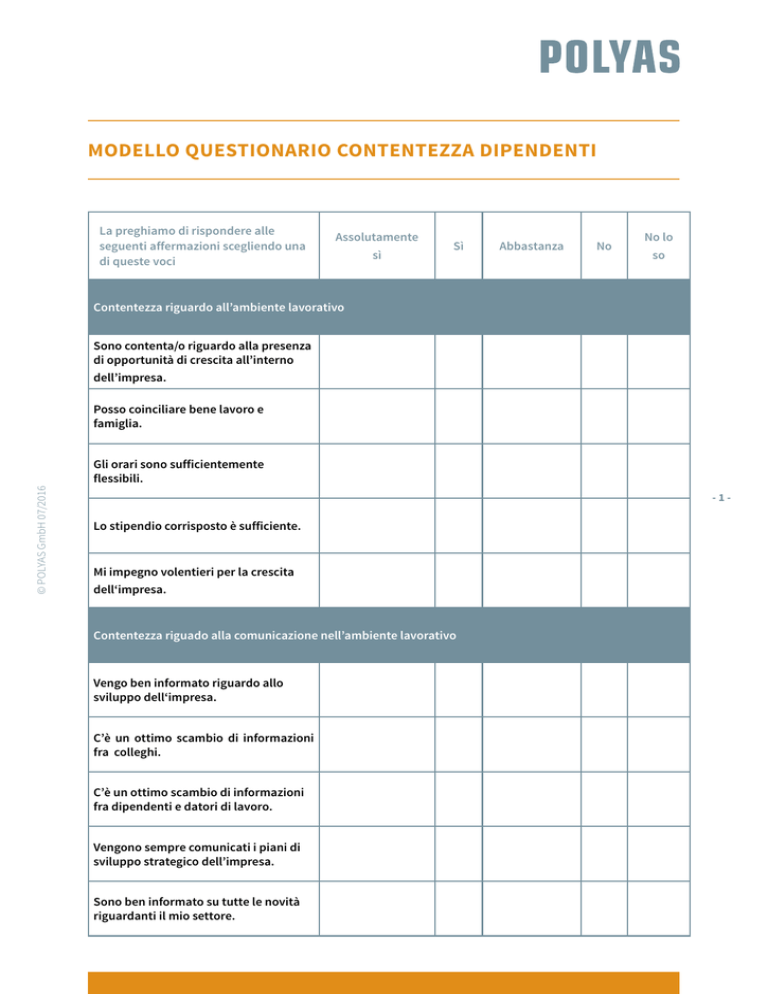 POLYAS

MODELLO QUESTIONARIO CONTENTEZZA DIPENDENTI

| La preghiamo di rispondere alle seguenti affermazioni scegliendo una di queste voci | Assolutamente sì | Sì | Abbastanza | No | No lo so |
|---|---|---|---|---|---|
| Contentezza riguardo all'ambiente lavorativo | | | | | |
| Sono contenta/o riguardo alla presenza di opportunità di crescita all'interno dell'impresa. | | | | | |
| Posso coinciliare bene lavoro e famiglia. | | | | | |
| Gli orari sono sufficientemente flessibili. | | | | | |
| Lo stipendio corrisposto è sufficiente. | | | | | |
| Mi impegno volentieri per la crescita dell'impresa. | | | | | |
| Contentezza riguado alla comunicazione nell'ambiente lavorativo | | | | | |
| Vengo ben informato riguardo allo sviluppo dell'impresa. | | | | | |
| C'è un ottimo scambio di informazioni fra colleghi. | | | | | |
| C'è un ottimo scambio di informazioni fra dipendenti e datori di lavoro. | | | | | |
| Vengono sempre comunicati i piani di sviluppo strategico dell'impresa. | | | | | |
| Sono ben informato su tutte le novità riguardanti il mio settore. | | | | | |

© POLYAS GmbH 07/2016

- 1 -